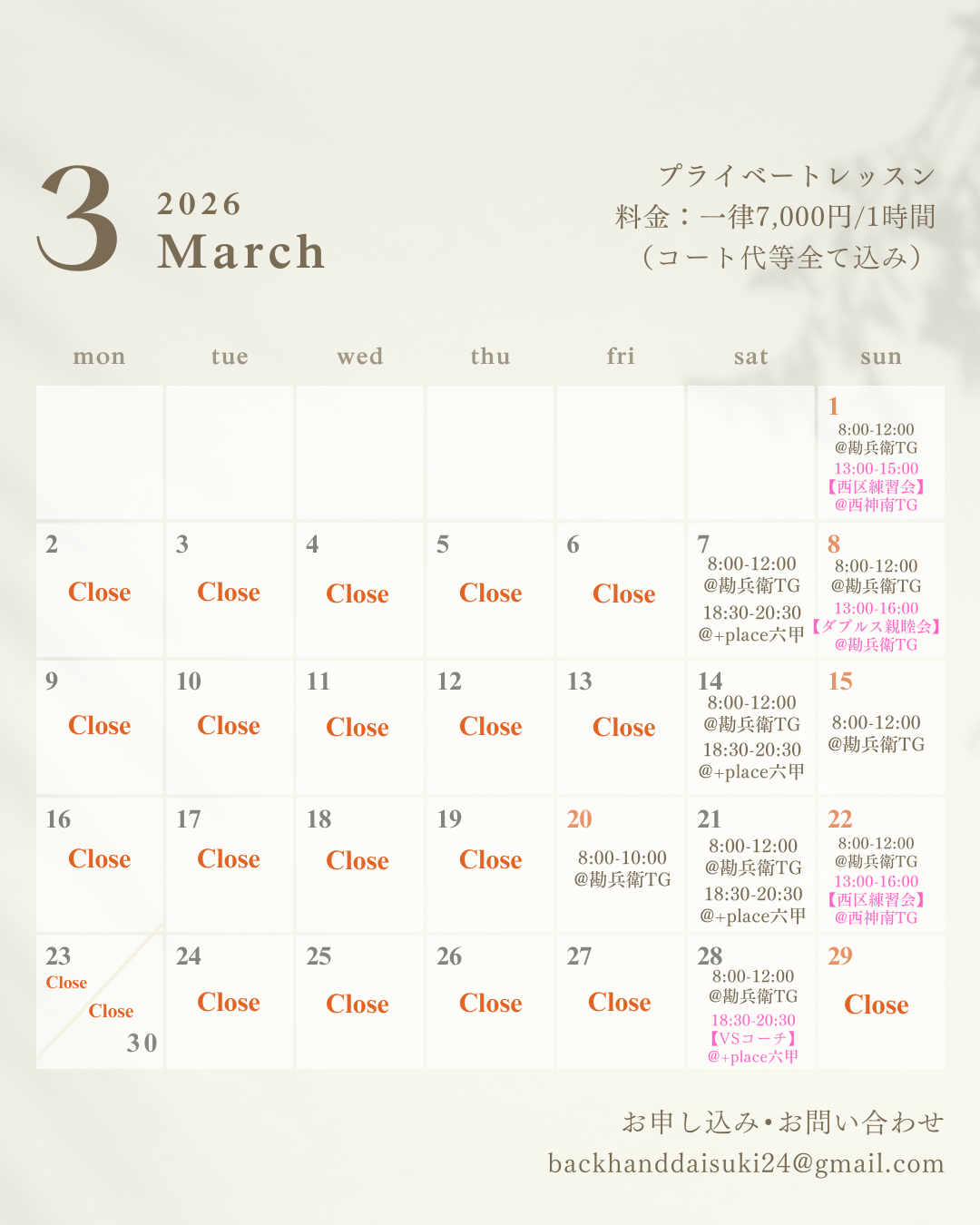 3
2026
March

プライベートレッスン
料金：一律7,000円/1時間
（コート代等全て込み）

| mon | tue | wed | thu | fri | sat | sun |
|---|---|---|---|---|---|---|
|  |  |  |  |  |  | 1 8:00-12:00 @勘兵衛TG 13:00-15:00 【西区練習会】 @西神南TG |
| 2 Close | 3 Close | 4 Close | 5 Close | 6 Close | 7 8:00-12:00 @勘兵衛TG 18:30-20:30 @+place六甲 | 8 8:00-12:00 @勘兵衛TG 13:00-16:00 【ダブルス親睦会】 @勘兵衛TG |
| 9 Close | 10 Close | 11 Close | 12 Close | 13 Close | 14 8:00-12:00 @勘兵衛TG 18:30-20:30 @+place六甲 | 15 8:00-12:00 @勘兵衛TG |
| 16 Close | 17 Close | 18 Close | 19 Close | 20 8:00-10:00 @勘兵衛TG | 21 8:00-12:00 @勘兵衛TG 18:30-20:30 @+place六甲 | 22 8:00-12:00 @勘兵衛TG 13:00-16:00 【西区練習会】 @西神南TG |
| 23 Close Close 30 | 24 Close | 25 Close | 26 Close | 27 Close | 28 8:00-12:00 @勘兵衛TG 18:30-20:30 【VSコーチ】 @+place六甲 | 29 Close |

お申し込み•お問い合わせ
backhanddaisuki24@gmail.com